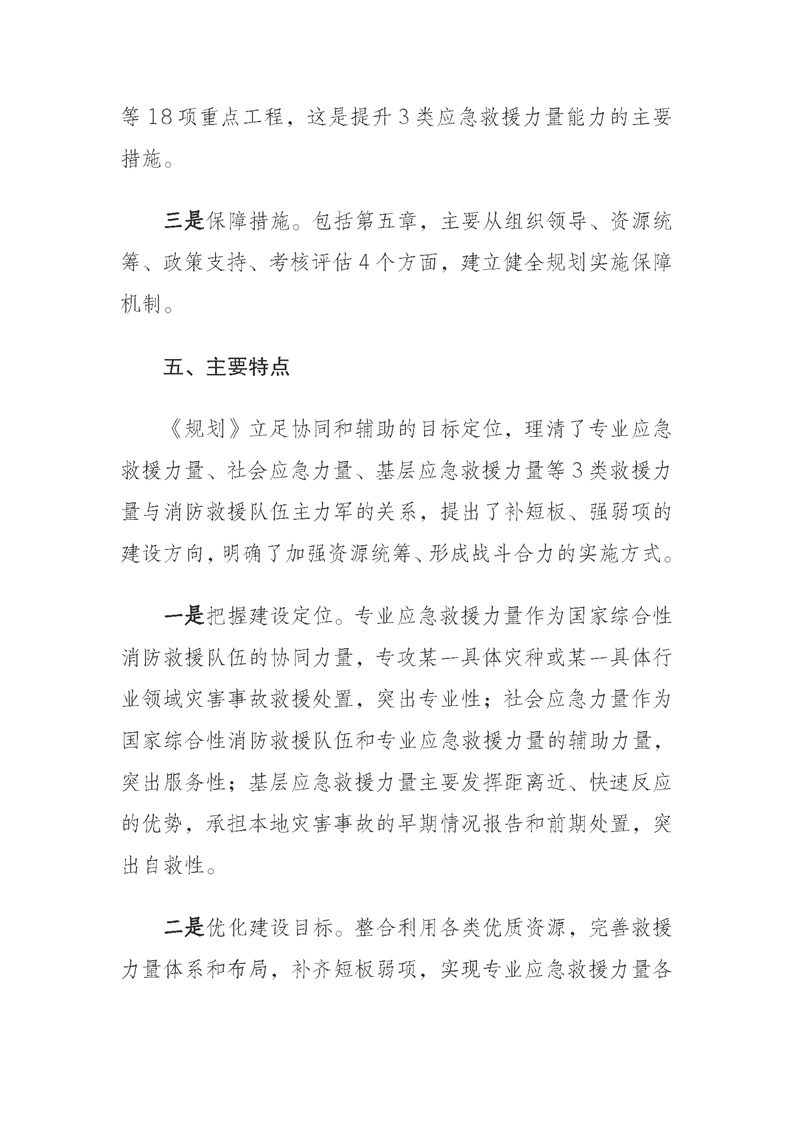 等18项重点工程，这是提升3类应急救援力量能力的主要措施。

三是保障措施。包括第五章，主要从组织领导、资源统筹、政策支持、考核评估4个方面，建立健全规划实施保障机制。

五、主要特点

《规划》立足协同和辅助的目标定位，理清了专业应急救援力量、社会应急力量、基层应急救援力量等3类救援力量与消防救援队伍主力军的关系，提出了补短板、强弱项的建设方向，明确了加强资源统筹、形成战斗合力的实施方式。

一是把握建设定位。专业应急救援力量作为国家综合性消防救援队伍的协同力量，专攻某一具体灾种或某一具体行业领域灾害事故救援处置，突出专业性；社会应急力量作为国家综合性消防救援队伍和专业应急救援力量的辅助力量，突出服务性；基层应急救援力量主要发挥距离近、快速反应的优势，承担本地灾害事故的早期情况报告和前期处置，突出自救性。

二是优化建设目标。整合利用各类优质资源，完善救援力量体系和布局，补齐短板弱项，实现专业应急救援力量各